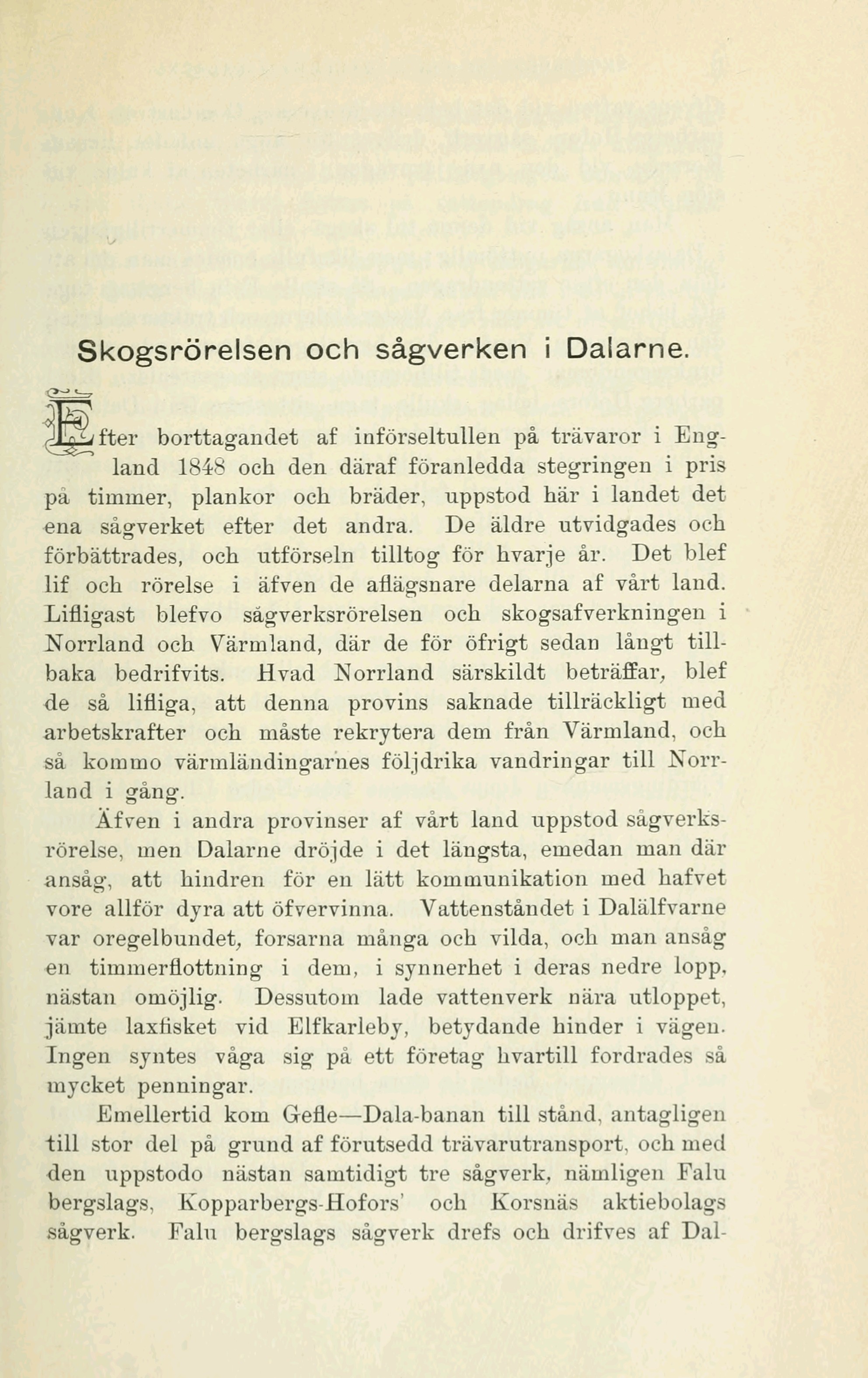 Skogsrörelsen och sågverken i Dalarne.

Efter borttagandet af införseltullen på trävaror i England 1848 och den däraf föranledda stegringen i pris på timmer, plankor och bräder, uppstod här i landet det ena sågverket efter det andra. De äldre utvidgades och förbättrades, och utförseln tilltog för hvarje år. Det blef lif och rörelse i äfven de aflägsnare delarna af vårt land. Lifligast blefvo sågverksrörelsen och skogsafverkningen i Norrland och Värmland, där de för öfrigt sedan långt tillbaka bedrifvits. Hvad Norrland särskildt beträffar, blef de så lifliga, att denna provins saknade tillräckligt med arbetskrafter och måste rekrytera dem från Värmland, och så kommo värmländingarnes följdrika vandringar till Norrland i gång.

Äfven i andra provinser af vårt land uppstod sågverksrörelse, men Dalarne dröjde i det längsta, emedan man där ansåg, att hindren för en lätt kommunikation med hafvet vore allför dyra att öfvervinna. Vattenståndet i Dalälfvarne var oregelbundet, forsarna många och vilda, och man ansåg en timmerflottning i dem, i synnerhet i deras nedre lopp, nästan omöjlig. Dessutom lade vattenverk nära utloppet, jämte laxfisket vid Elfkarleby, betydande hinder i vägen. Ingen syntes våga sig på ett företag hvartill fordrades så mycket penningar.

Emellertid kom Gefle—Dala-banan till stånd, antagligen till stor del på grund af förutsedd trävarutransport, och med den uppstodo nästan samtidigt tre sågverk, nämligen Falu bergslags, Kopparbergs-Hofors' och Korsnäs aktiebolags sågverk. Falu bergslags sågverk drefs och drifves af Dal-